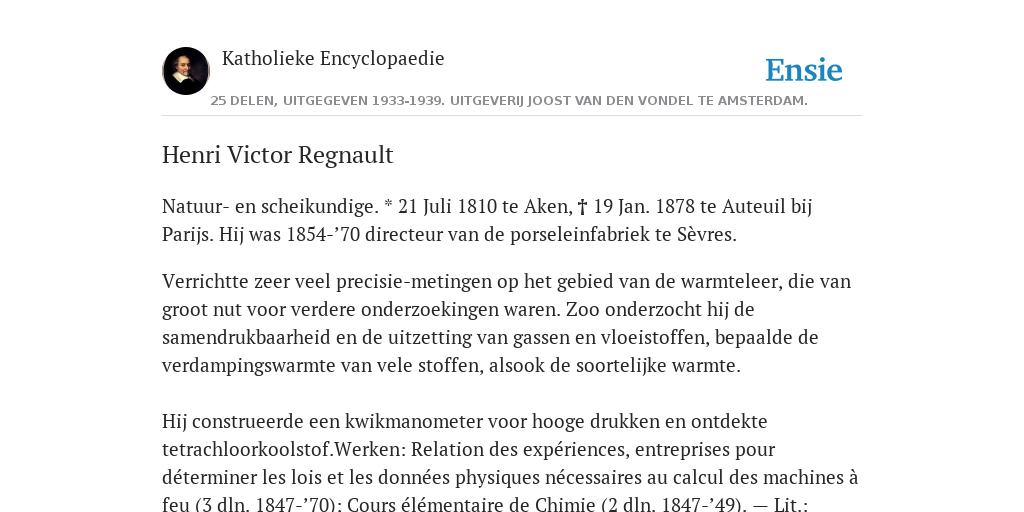 Katholieke Encyclopaedie

Ensie

25 DELEN, UITGEGEVEN 1933-1939. UITGEVERIJ JOOST VAN DEN VONDEL TE AMSTERDAM.

Henri Victor Regnault

Natuur- en scheikundige. * 21 Juli 1810 te Aken, † 19 Jan. 1878 te Auteuil bij Parijs. Hij was 1854-’70 directeur van de porseleinfabriek te Sèvres.

Verrichtte zeer veel precisie-metingen op het gebied van de warmteleer, die van groot nut voor verdere onderzoekingen waren. Zoo onderzocht hij de samendrukbaarheid en de uitzetting van gassen en vloeistoffen, bepaalde de verdampingswarmte van vele stoffen, alsook de soortelijke warmte.

Hij construeerde een kwikmanometer voor hooge drukken en ontdekte tetrachloorkoolstof.Werken: Relation des expériences, entreprises pour déterminer les lois et les données physiques nécessaires au calcul des machines à feu (3 dln. 1847-’70); Cours élémentaire de Chimie (2 dln. 1847-’49). — Lit.: